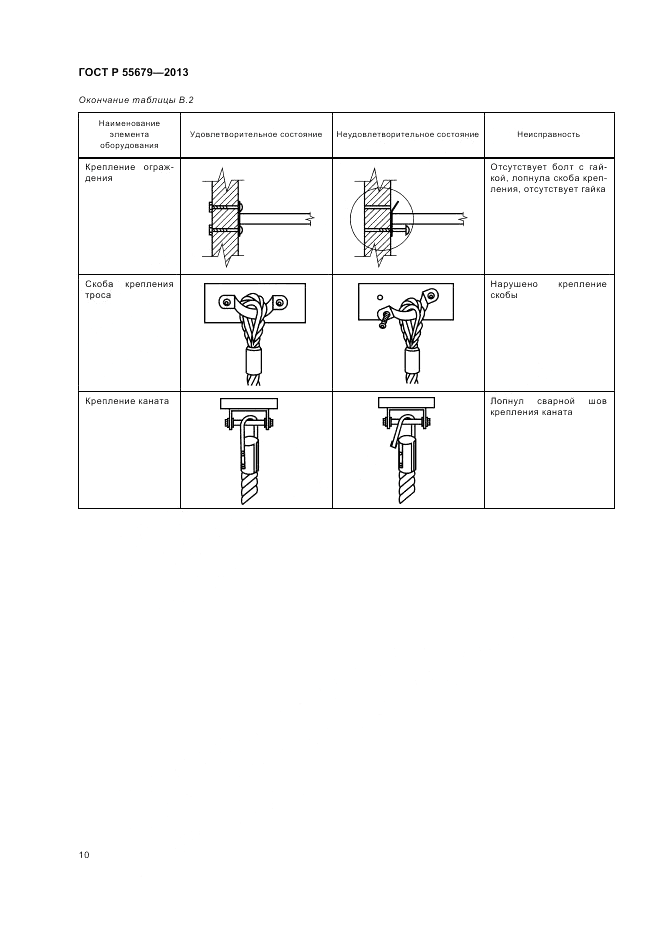 ГОСТ Р 55679—2013

Окончание таблицы В.2

| Наименование элемента оборудования | Удовлетворительное состояние | Неудовлетворительное состояние | Неисправность |
|---|---|---|---|
| Крепление ограждения | | | Отсутствует болт с гайкой, лопнула скоба крепления, отсутствует гайка |
| Скоба крепления троса | | | Нарушено крепление скобы |
| Крепление каната | | | Лопнул сварной шов крепления каната |

10